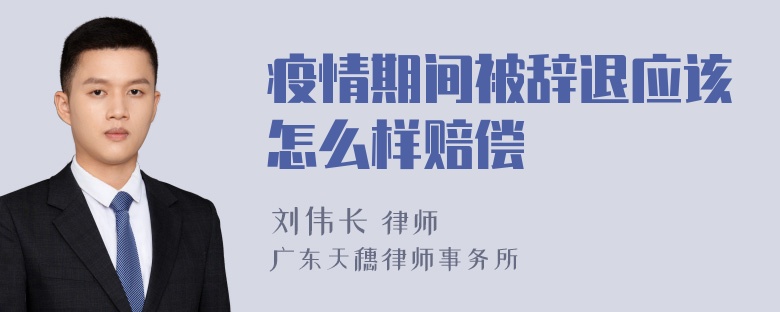 疫情期间被辞退应该怎么样赔偿

刘伟长 律师

广东天穗律师事务所